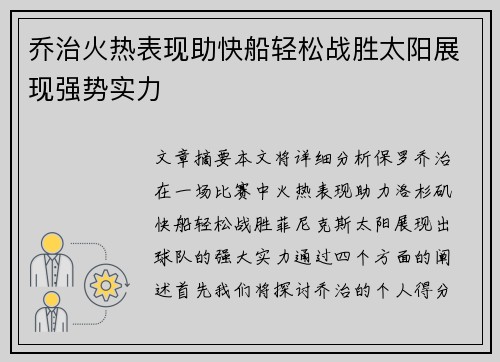 乔治火热表现助快船轻松战胜太阳展现强势实力

文章摘要本文将详细分析保罗乔治在一场比赛中火热表现助力洛杉矶快船轻松战胜菲尼克斯太阳展现出球队的强大实力通过四个方面的阐述首先我们将探讨乔治的个人得分